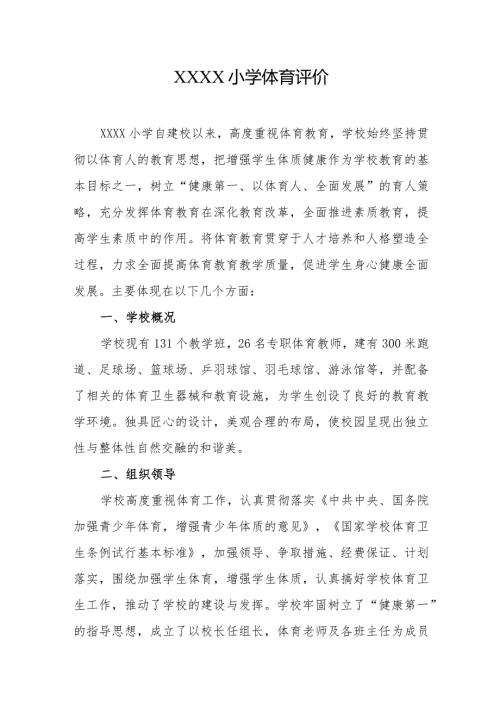 XXXX 小学体育评价

XXXX 小学自建校以来，高度重视体育教育，学校始终坚持贯彻以体育人的教育思想，把增强学生体质健康作为学校教育的基本目标之一，树立“健康第一、以体育人、全面发展”的育人策略，充分发挥体育教育在深化教育改革，全面推进素质教育，提高学生素质中的作用。将体育教育贯穿于人才培养和人格塑造全过程，力求全面提高体育教育教学质量，促进学生身心健康全面发展。主要体现在以下几个方面：

一、学校概况

学校现有 131 个教学班，26 名专职体育教师，建有 300 米跑道、足球场、篮球场、乒羽球馆、羽毛球馆、游泳馆等，并配备了相关的体育卫生器械和教育设施，为学生创设了良好的教育教学环境。独具匠心的设计，美观合理的布局，使校园呈现出独立性与整体性自然交融的和谐美。

二、组织领导

学校高度重视体育工作，认真贯彻落实《中共中央、国务院加强青少年体育，增强青少年体质的意见》，《国家学校体育卫生条例试行基本标准》，加强领导、争取措施、经费保证、计划落实，围绕加强学生体育，增强学生体质，认真搞好学校体育卫生工作，推动了学校的建设与发挥。学校牢固树立了“健康第一”的指导思想，成立了以校长任组长，体育老师及各班主任为成员